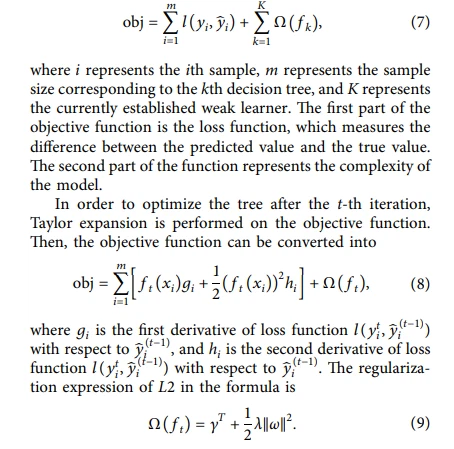 $$\text{obj} = \sum_{i=1}^{m} l(y_i, \widehat{y}_i) + \sum_{k=1}^{K} \Omega(f_k), \quad (7)$$

where $i$ represents the $i$th sample, $m$ represents the sample size corresponding to the $k$th decision tree, and $K$ represents the currently established weak learner. The first part of the objective function is the loss function, which measures the difference between the predicted value and the true value. The second part of the function represents the complexity of the model.

In order to optimize the tree after the $t$-th iteration, Taylor expansion is performed on the objective function. Then, the objective function can be converted into

$$\text{obj} = \sum_{i=1}^{m} \left[ f_t(x_i) g_i + \frac{1}{2} (f_t(x_i))^2 h_i \right] + \Omega(f_t), \quad (8)$$

where $g_i$ is the first derivative of loss function $l(y_i^t, \widehat{y}_i^{(t-1)})$ with respect to $\widehat{y}_i^{(t-1)}$, and $h_i$ is the second derivative of loss function $l(y_i^t, \widehat{y}_i^{(t-1)})$ with respect to $\widehat{y}_i^{(t-1)}$. The regularization expression of $L2$ in the formula is

$$\Omega(f_t) = \gamma^T + \frac{1}{2} \lambda \|\omega\|^2. \quad (9)$$